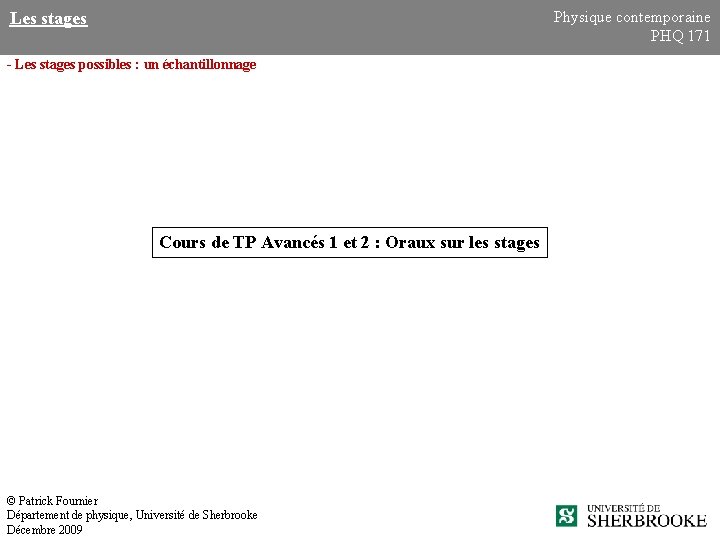 Les stages

Physique contemporaine
PHQ 171

- Les stages possibles : un échantillonnage

Cours de TP Avancés 1 et 2 : Oraux sur les stages

© Patrick Fournier
Département de physique, Université de Sherbrooke
Décembre 2009

UNIVERSITÉ DE
SHERBROOKE